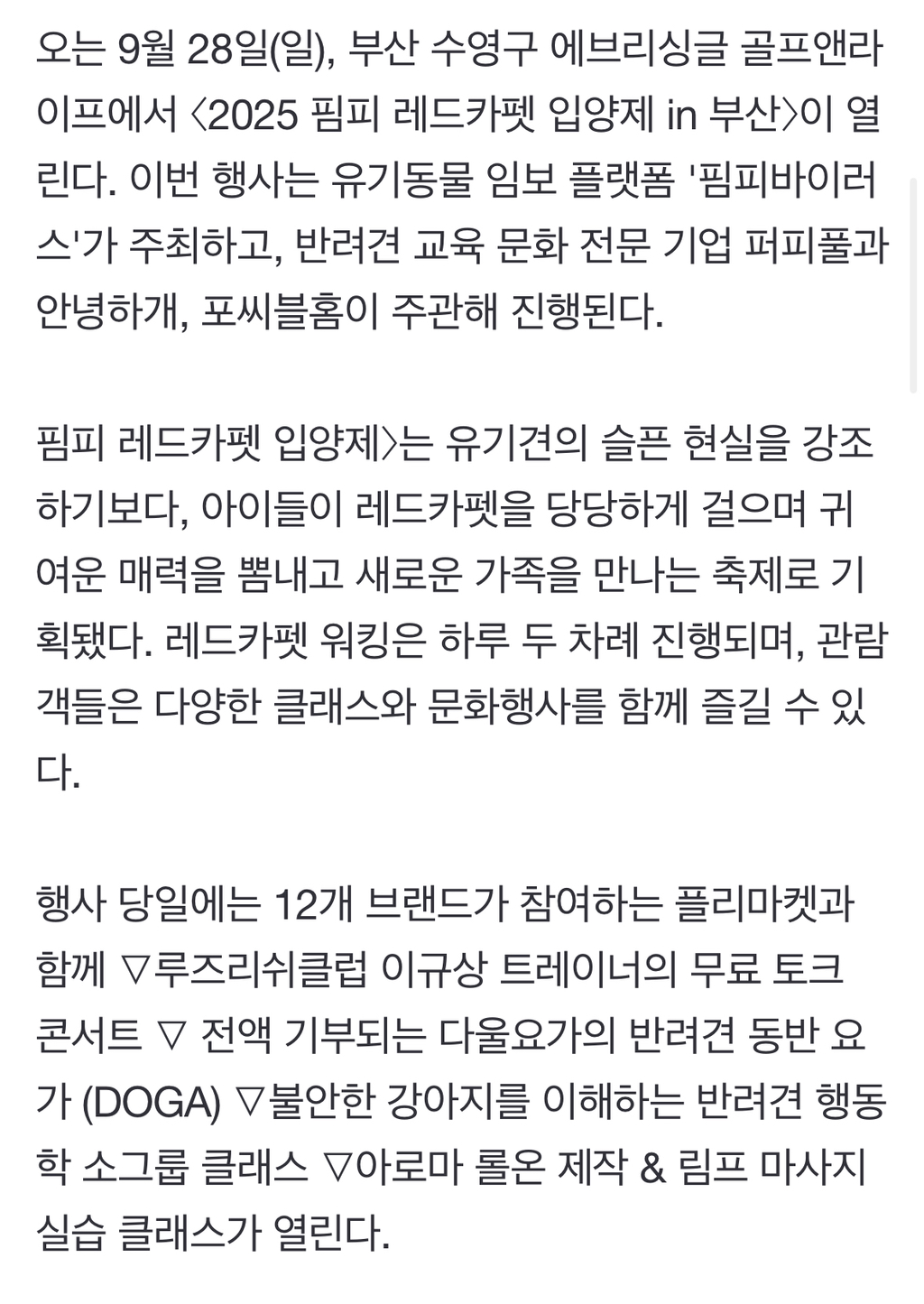 오는 9월 28일(일), 부산 수영구 에브리싱글 골프앤라이프에서 〈2025 핌피 레드카펫 입양제 in 부산〉이 열린다. 이번 행사는 유기동물 임보 플랫폼 '핌피바이러스'가 주최하고, 반려견 교육 문화 전문 기업 퍼피풀과 안녕하개, 포씨블홈이 주관해 진행된다.

핌피 레드카펫 입양제〉는 유기견의 슬픈 현실을 강조하기보다, 아이들이 레드카펫을 당당하게 걸으며 귀여운 매력을 뽐내고 새로운 가족을 만나는 축제로 기획됐다. 레드카펫 워킹은 하루 두 차례 진행되며, 관람객들은 다양한 클래스와 문화행사를 함께 즐길 수 있다.

행사 당일에는 12개 브랜드가 참여하는 플리마켓과 함께 ▽루즈리쉬클럽 이규상 트레이너의 무료 토크 콘서트 ▽ 전액 기부되는 다울요가의 반려견 동반 요가 (DOGA) ▽불안한 강아지를 이해하는 반려견 행동학 소그룹 클래스 ▽아로마 롤온 제작 & 림프 마사지 실습 클래스가 열린다.